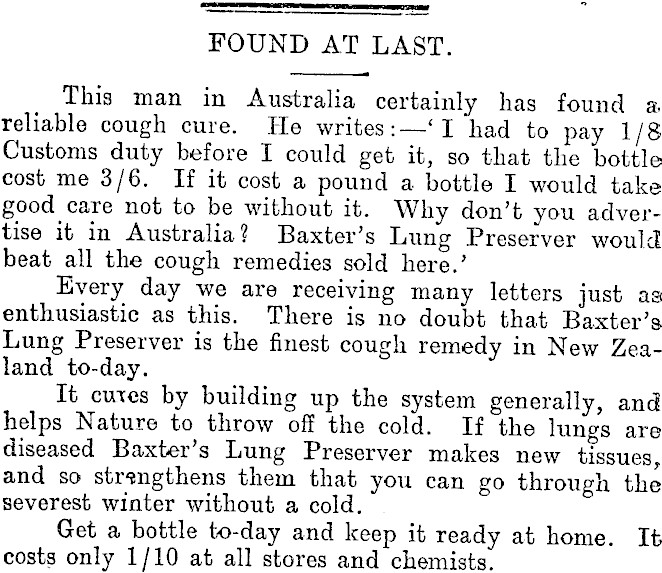 FOUND AT LAST.

This man in Australia certainly has found a reliable cough cure. He writes:—'I had to pay 1/8 Customs duty before I could get it, so that the bottle cost me 3/6. If it cost a pound a bottle I would take good care not to be without it. Why don't you advertise it in Australia? Baxter's Lung Preserver would beat all the cough remedies sold here.'

Every day we are receiving many letters just as enthusiastic as this. There is no doubt that Baxter's Lung Preserver is the finest cough remedy in New Zealand to-day.

It cures by building up the system generally, and helps Nature to throw off the cold. If the lungs are diseased Baxter's Lung Preserver makes new tissues, and so strengthens them that you can go through the severest winter without a cold.

Get a bottle to-day and keep it ready at home. It costs only 1/10 at all stores and chemists.